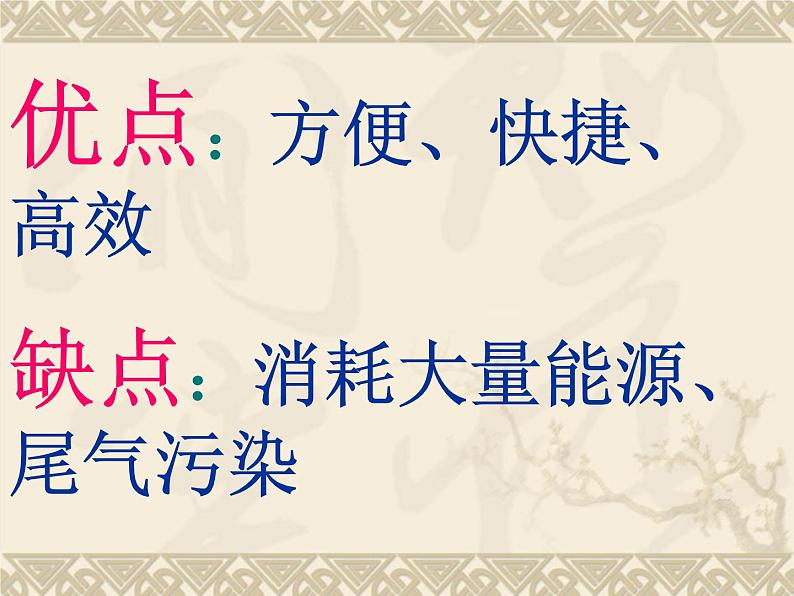 优点：方便、快捷、高效

缺点：消耗大量能源、尾气污染